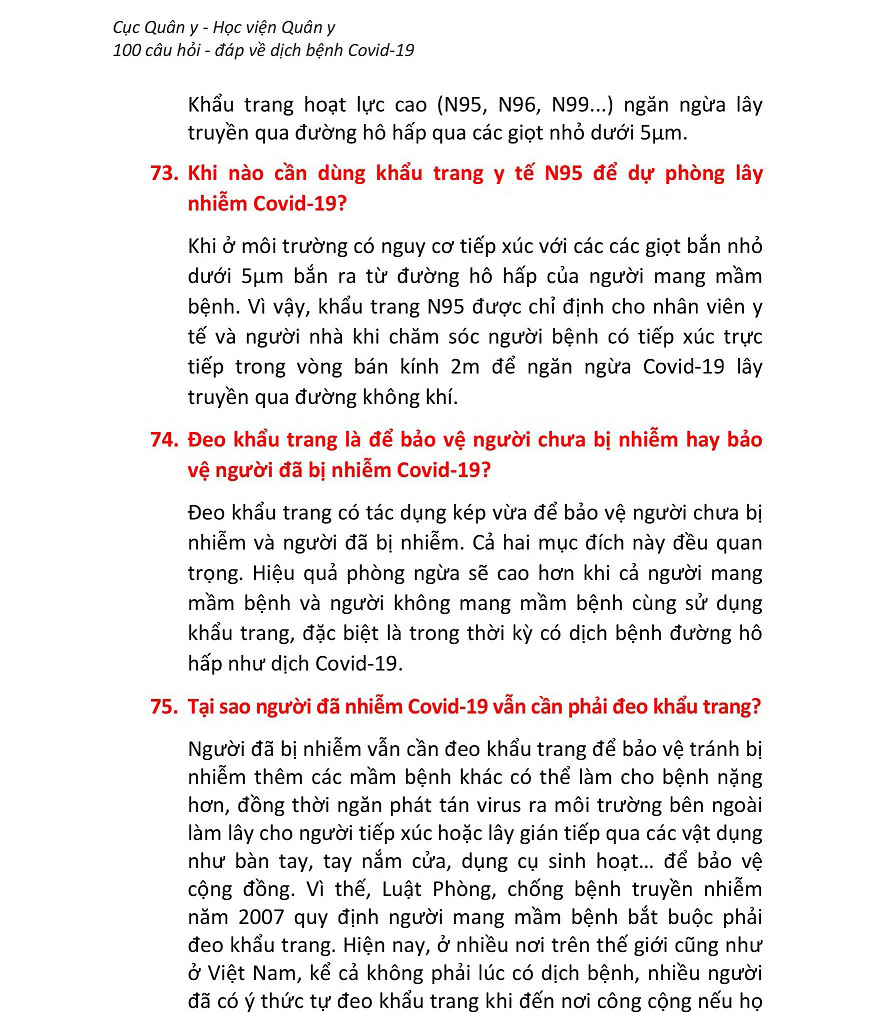 Cục Quân y - Học viện Quân y
100 câu hỏi - đáp về dịch bệnh Covid-19

Khẩu trang hoạt lực cao (N95, N96, N99...) ngăn ngừa lây truyền qua đường hô hấp qua các giọt nhỏ dưới 5µm.

73. Khi nào cần dùng khẩu trang y tế N95 để dự phòng lây nhiễm Covid-19?

Khi ở môi trường có nguy cơ tiếp xúc với các các giọt bắn nhỏ dưới 5µm bắn ra từ đường hô hấp của người mang mầm bệnh. Vì vậy, khẩu trang N95 được chỉ định cho nhân viên y tế và người nhà khi chăm sóc người bệnh có tiếp xúc trực tiếp trong vòng bán kính 2m để ngăn ngừa Covid-19 lây truyền qua đường không khí.

74. Đeo khẩu trang là để bảo vệ người chưa bị nhiễm hay bảo vệ người đã bị nhiễm Covid-19?

Đeo khẩu trang có tác dụng kép vừa để bảo vệ người chưa bị nhiễm và người đã bị nhiễm. Cả hai mục đích này đều quan trọng. Hiệu quả phòng ngừa sẽ cao hơn khi cả người mang mầm bệnh và người không mang mầm bệnh cùng sử dụng khẩu trang, đặc biệt là trong thời kỳ có dịch bệnh đường hô hấp như dịch Covid-19.

75. Tại sao người đã nhiễm Covid-19 vẫn cần phải đeo khẩu trang?

Người đã bị nhiễm vẫn cần đeo khẩu trang để bảo vệ tránh bị nhiễm thêm các mầm bệnh khác có thể làm cho bệnh nặng hơn, đồng thời ngăn phát tán virus ra môi trường bên ngoài làm lây cho người tiếp xúc hoặc lây gián tiếp qua các vật dụng như bàn tay, tay nắm cửa, dụng cụ sinh hoạt… để bảo vệ cộng đồng. Vì thế, Luật Phòng, chống bệnh truyền nhiễm năm 2007 quy định người mang mầm bệnh bắt buộc phải đeo khẩu trang. Hiện nay, ở nhiều nơi trên thế giới cũng như ở Việt Nam, kể cả không phải lúc có dịch bệnh, nhiều người đã có ý thức tự đeo khẩu trang khi đến nơi công cộng nếu họ